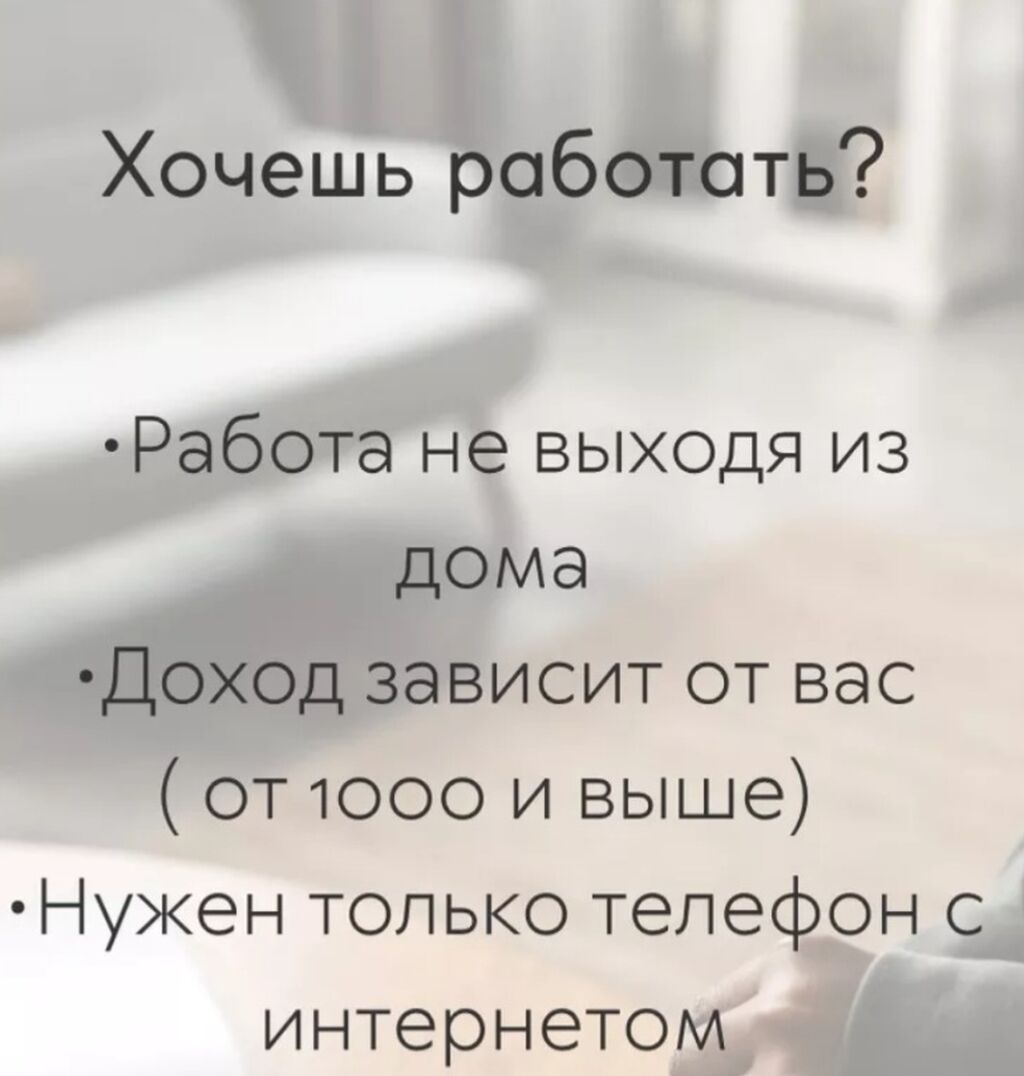 Хочешь работать?

•Работа не выходя из дома
•Доход зависит от вас ( от 1000 и выше)
•Нужен только телефон с интернетом